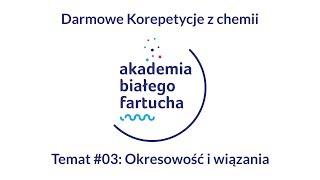 Darmowe Korepetycje z chemii

akademia
białego
fartucha

Temat #03: Okresowość i wiązania